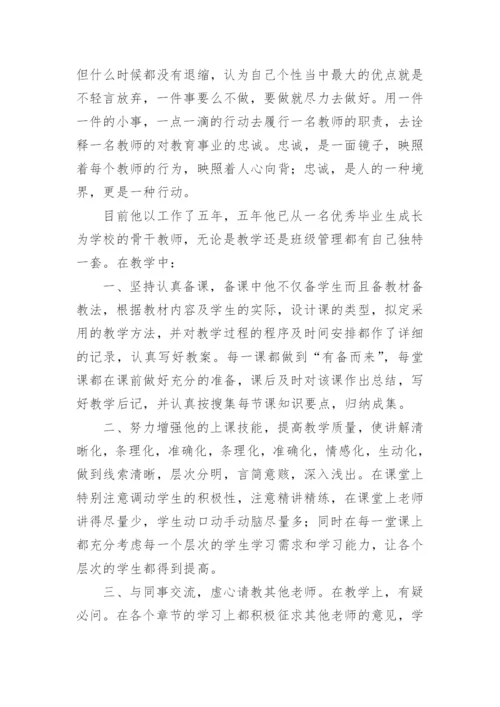 但什么时候都没有退缩，认为自己个性当中最大的优点就是不轻言放弃，一件事要么不做，要做就尽力去做好。用一件一件的小事，一点一滴的行动去履行一名教师的职责，去诠释一名教师的对教育事业的忠诚。忠诚，是一面镜子，映照着每个教师的行为，映照着人心向背；忠诚，是人的一种境界，更是一种行动。

目前他以工作了五年，五年他已从一名优秀毕业生成长为学校的骨干教师，无论是教学还是班级管理都有自己独特一套。在教学中：

一、坚持认真备课，备课中他不仅备学生而且备教材备教法，根据教材内容及学生的实际，设计课的类型，拟定采用的教学方法，并对教学过程的程序及时间安排都作了详细的记录，认真写好教案。每一课都做到“有备而来”，每堂课都在课前做好充分的准备，课后及时对该课作出总结，写好教学后记，并认真按搜集每节课知识要点，归纳成集。

二、努力增强他的上课技能，提高教学质量，使讲解清晰化，条理化，准确化，条理化，准确化，情感化，生动化，做到线索清晰，层次分明，言简意赅，深入浅出。在课堂上特别注意调动学生的积极性，注意精讲精练，在课堂上老师讲得尽量少，学生动口动手动脑尽量多；同时在每一堂课上都充分考虑每一个层次的学生学习需求和学习能力，让各个层次的学生都得到提高。

三、与同事交流，虚心请教其他老师。在教学上，有疑必问。在各个章节的学习上都积极征求其他老师的意见，学